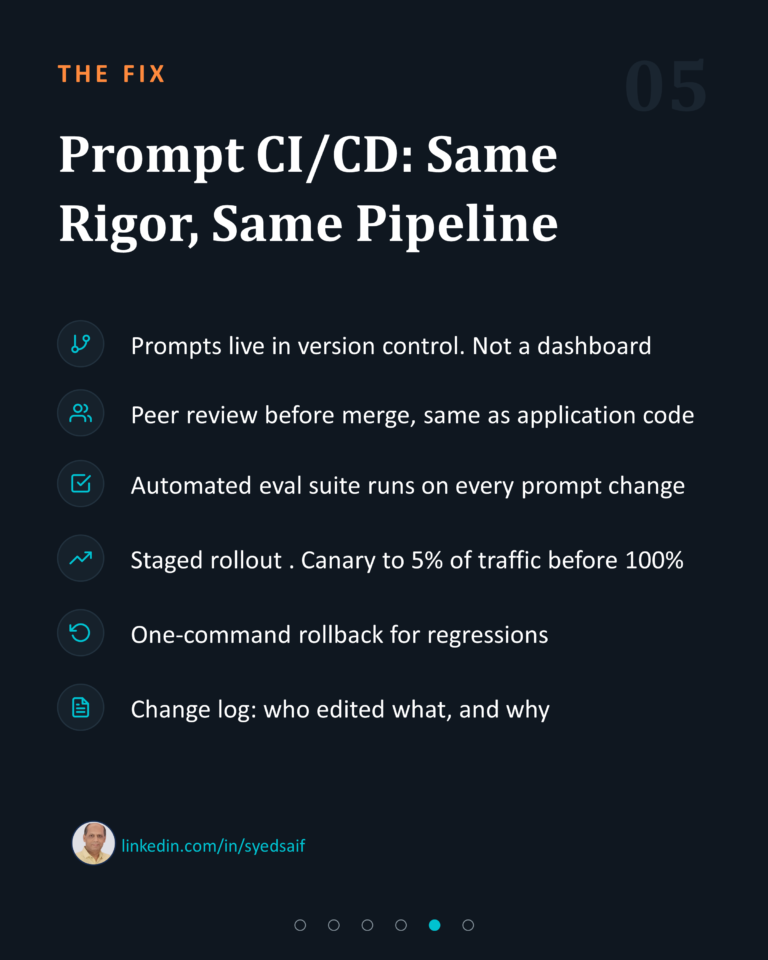 THE FIX

05

Prompt CI/CD: Same Rigor, Same Pipeline

Prompts live in version control. Not a dashboard

Peer review before merge, same as application code

Automated eval suite runs on every prompt change

Staged rollout . Canary to 5% of traffic before 100%

One-command rollback for regressions

Change log: who edited what, and why

linkedin.com/in/syedsaif